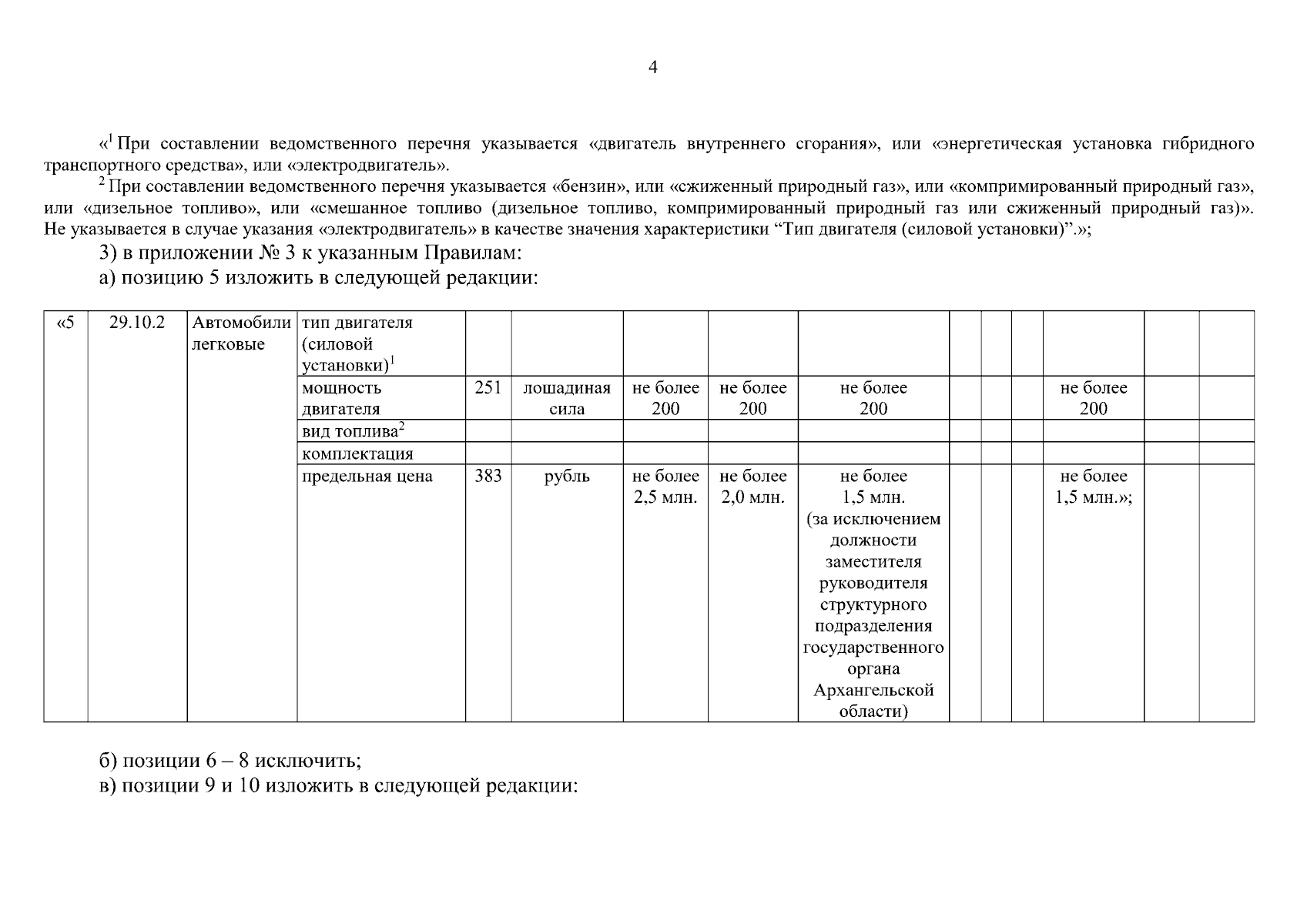 4

«$^1$ При составлении ведомственного перечня указывается «двигатель внутреннего сгорания», или «энергетическая установка гибридного транспортного средства», или «электродвигатель».

$^2$ При составлении ведомственного перечня указывается «бензин», или «сжиженный природный газ», или «компримированный природный газ», или «дизельное топливо», или «смешанное топливо (дизельное топливо, компримированный природный газ или сжиженный природный газ)». Не указывается в случае указания «электродвигатель» в качестве значения характеристики “Тип двигателя (силовой установки)”.»;

3) в приложении № 3 к указанным Правилам:

а) позицию 5 изложить в следующей редакции:

| «5 | 29.10.2 | Автомобили легковые | тип двигателя (силовой установки)$^1$ | | | | | | | | | | | |
|---|---|---|---|---|---|---|---|---|---|---|---|---|---|---|
| | | | мощность двигателя | 251 | лошадиная сила | не более 200 | не более 200 | не более 200 | | | | не более 200 | | |
| | | | вид топлива$^2$ | | | | | | | | | | | |
| | | | комплектация | | | | | | | | | | | |
| | | | предельная цена | 383 | рубль | не более 2,5 млн. | не более 2,0 млн. | не более 1,5 млн. (за исключением должности заместителя руководителя структурного подразделения государственного органа Архангельской области) | | | | не более 1,5 млн.»; | | |

б) позиции 6 – 8 исключить;

в) позиции 9 и 10 изложить в следующей редакции: